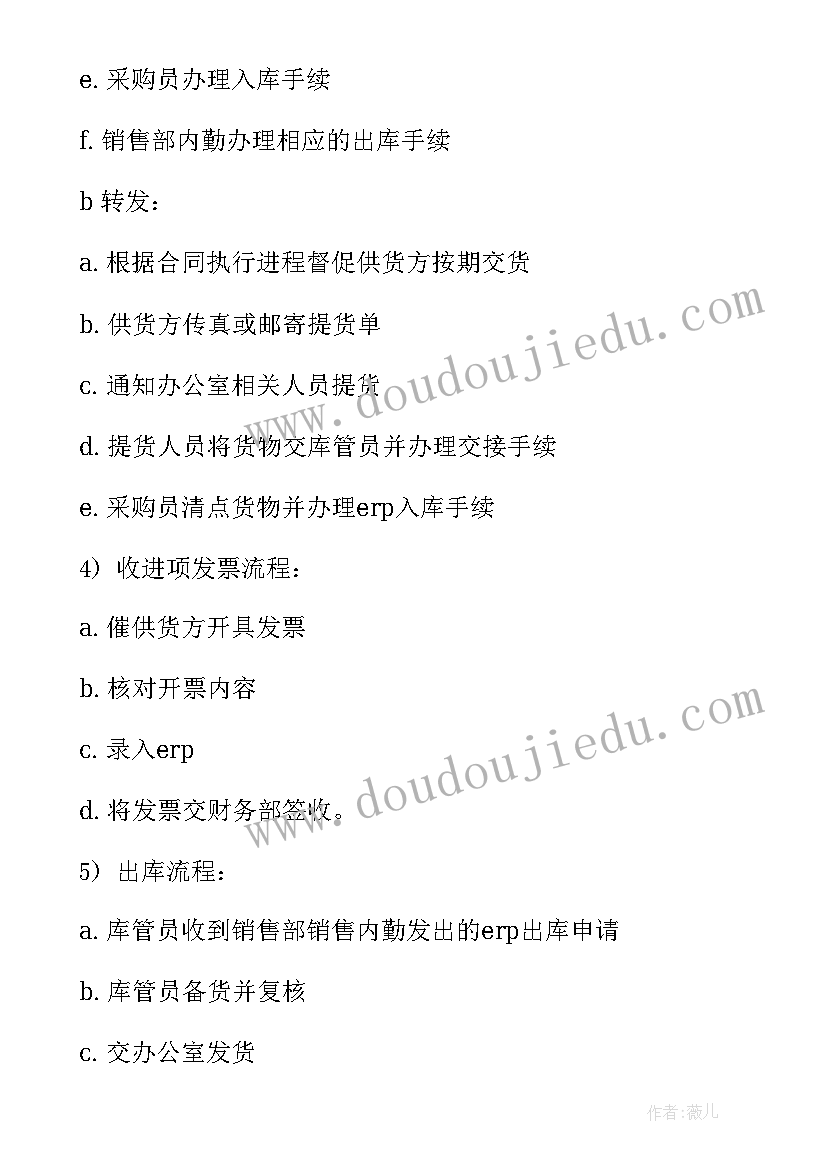 e. 采购员办理入库手续

f. 销售部内勤办理相应的出库手续

b 转发：

a. 根据合同执行进程督促供货方按期交货

b. 供货方传真或邮寄提货单

c. 通知办公室相关人员提货

d. 提货人员将货物交库管员并办理交接手续

e. 采购员清点货物并办理erp入库手续

4）收进项发票流程：

a. 催供货方开具发票

b. 核对开票内容

c. 录入erp

d. 将发票交财务部签收。

5）出库流程：

a. 库管员收到销售部销售内勤发出的erp出库申请

b. 库管员备货并复核

c. 交办公室发货

www.doudoujiedu.com

www.doudoujiedu.com

作者：薇儿